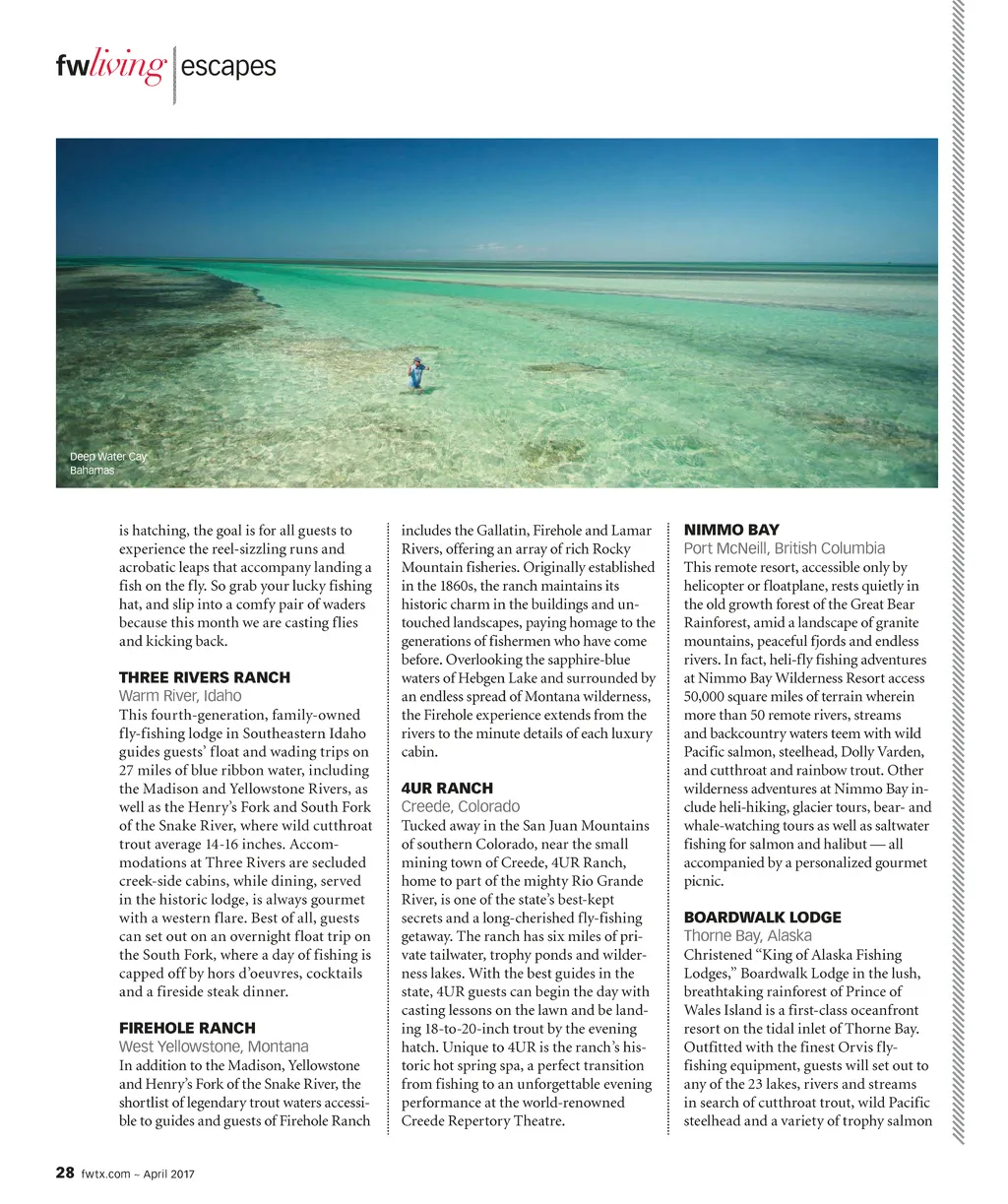 fwliving | escapes

Deep Water Cay
Bahamas

is hatching, the goal is for all guests to experience the reel-sizzling runs and acrobatic leaps that accompany landing a fish on the fly. So grab your lucky fishing hat, and slip into a comfy pair of waders because this month we are casting flies and kicking back.

THREE RIVERS RANCH
Warm River, Idaho
This fourth-generation, family-owned fly-fishing lodge in Southeastern Idaho guides guests' float and wading trips on 27 miles of blue ribbon water, including the Madison and Yellowstone Rivers, as well as the Henry's Fork and South Fork of the Snake River, where wild cutthroat trout average 14-16 inches. Accommodations at Three Rivers are secluded creek-side cabins, while dining, served in the historic lodge, is always gourmet with a western flare. Best of all, guests can set out on an overnight float trip on the South Fork, where a day of fishing is capped off by hors d'oeuvres, cocktails and a fireside steak dinner.

FIREHOLE RANCH
West Yellowstone, Montana
In addition to the Madison, Yellowstone and Henry's Fork of the Snake River, the shortlist of legendary trout waters accessible to guides and guests of Firehole Ranch includes the Gallatin, Firehole and Lamar Rivers, offering an array of rich Rocky Mountain fisheries. Originally established in the 1860s, the ranch maintains its historic charm in the buildings and untouched landscapes, paying homage to the generations of fishermen who have come before. Overlooking the sapphire-blue waters of Hebgen Lake and surrounded by an endless spread of Montana wilderness, the Firehole experience extends from the rivers to the minute details of each luxury cabin.

4UR RANCH
Creede, Colorado
Tucked away in the San Juan Mountains of southern Colorado, near the small mining town of Creede, 4UR Ranch, home to part of the mighty Rio Grande River, is one of the state's best-kept secrets and a long-cherished fly-fishing getaway. The ranch has six miles of private tailwater, trophy ponds and wilderness lakes. With the best guides in the state, 4UR guests can begin the day with casting lessons on the lawn and be landing 18-to-20-inch trout by the evening hatch. Unique to 4UR is the ranch's historic hot spring spa, a perfect transition from fishing to an unforgettable evening performance at the world-renowned Creede Repertory Theatre.

NIMMO BAY
Port McNeill, British Columbia
This remote resort, accessible only by helicopter or floatplane, rests quietly in the old growth forest of the Great Bear Rainforest, amid a landscape of granite mountains, peaceful fjords and endless rivers. In fact, heli-fly fishing adventures at Nimmo Bay Wilderness Resort access 50,000 square miles of terrain wherein more than 50 remote rivers, streams and backcountry waters teem with wild Pacific salmon, steelhead, Dolly Varden, and cutthroat and rainbow trout. Other wilderness adventures at Nimmo Bay include heli-hiking, glacier tours, bear- and whale-watching tours as well as saltwater fishing for salmon and halibut — all accompanied by a personalized gourmet picnic.

BOARDWALK LODGE
Thorne Bay, Alaska
Christened "King of Alaska Fishing Lodges," Boardwalk Lodge in the lush, breathtaking rainforest of Prince of Wales Island is a first-class oceanfront resort on the tidal inlet of Thorne Bay. Outfitted with the finest Orvis fly-fishing equipment, guests will set out to any of the 23 lakes, rivers and streams in search of cutthroat trout, wild Pacific steelhead and a variety of trophy salmon

28 fwtx.com ~ April 2017